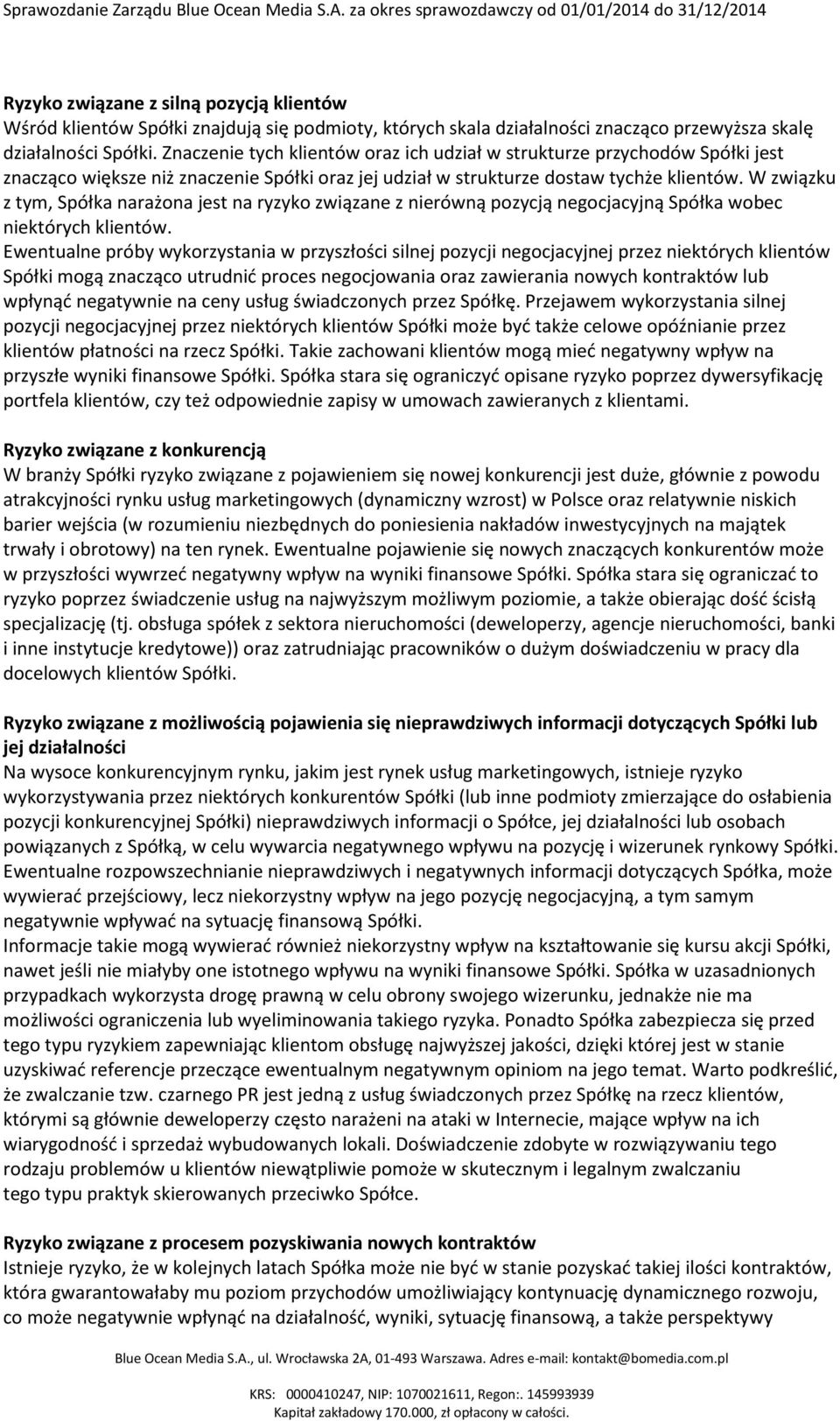 Sprawozdanie Zarządu Blue Ocean Media S.A. za okres sprawozdawczy od 01/01/2014 do 31/12/2014

Ryzyko związane z silną pozycją klientów
Wśród klientów Spółki znajdują się podmioty, których skala działalności znacząco przewyższa skalę działalności Spółki. Znaczenie tych klientów oraz ich udział w strukturze przychodów Spółki jest znacząco większe niż znaczenie Spółki oraz jej udział w strukturze dostaw tychże klientów. W związku z tym, Spółka narażona jest na ryzyko związane z nierówną pozycją negocjacyjną Spółka wobec niektórych klientów.
Ewentualne próby wykorzystania w przyszłości silnej pozycji negocjacyjnej przez niektórych klientów Spółki mogą znacząco utrudnić proces negocjowania oraz zawierania nowych kontraktów lub wpłynąć negatywnie na ceny usług świadczonych przez Spółkę. Przejawem wykorzystania silnej pozycji negocjacyjnej przez niektórych klientów Spółki może być także celowe opóźnianie przez klientów płatności na rzecz Spółki. Takie zachowani klientów mogą mieć negatywny wpływ na przyszłe wyniki finansowe Spółki. Spółka stara się ograniczyć opisane ryzyko poprzez dywersyfikację portfela klientów, czy też odpowiednie zapisy w umowach zawieranych z klientami.

Ryzyko związane z konkurencją
W branży Spółki ryzyko związane z pojawieniem się nowej konkurencji jest duże, głównie z powodu atrakcyjności rynku usług marketingowych (dynamiczny wzrost) w Polsce oraz relatywnie niskich barier wejścia (w rozumieniu niezbędnych do poniesienia nakładów inwestycyjnych na majątek trwały i obrotowy) na ten rynek. Ewentualne pojawienie się nowych znaczących konkurentów może w przyszłości wywrzeć negatywny wpływ na wyniki finansowe Spółki. Spółka stara się ograniczać to ryzyko poprzez świadczenie usług na najwyższym możliwym poziomie, a także obierając dość ścisłą specjalizację (tj. obsługa spółek z sektora nieruchomości (deweloperzy, agencje nieruchomości, banki i inne instytucje kredytowe)) oraz zatrudniając pracowników o dużym doświadczeniu w pracy dla docelowych klientów Spółki.

Ryzyko związane z możliwością pojawienia się nieprawdziwych informacji dotyczących Spółki lub jej działalności
Na wysoce konkurencyjnym rynku, jakim jest rynek usług marketingowych, istnieje ryzyko wykorzystywania przez niektórych konkurentów Spółki (lub inne podmioty zmierzające do osłabienia pozycji konkurencyjnej Spółki) nieprawdziwych informacji o Spółce, jej działalności lub osobach powiązanych z Spółką, w celu wywarcia negatywnego wpływu na pozycję i wizerunek rynkowy Spółki. Ewentualne rozpowszechnianie nieprawdziwych i negatywnych informacji dotyczących Spółka, może wywierać przejściowy, lecz niekorzystny wpływ na jego pozycję negocjacyjną, a tym samym negatywnie wpływać na sytuację finansową Spółki.
Informacje takie mogą wywierać również niekorzystny wpływ na kształtowanie się kursu akcji Spółki, nawet jeśli nie miałyby one istotnego wpływu na wyniki finansowe Spółki. Spółka w uzasadnionych przypadkach wykorzysta drogę prawną w celu obrony swojego wizerunku, jednakże nie ma możliwości ograniczenia lub wyeliminowania takiego ryzyka. Ponadto Spółka zabezpiecza się przed tego typu ryzykiem zapewniając klientom obsługę najwyższej jakości, dzięki której jest w stanie uzyskiwać referencje przeczące ewentualnym negatywnym opiniom na jego temat. Warto podkreślić, że zwalczanie tzw. czarnego PR jest jedną z usług świadczonych przez Spółkę na rzecz klientów, którymi są głównie deweloperzy często narażeni na ataki w Internecie, mające wpływ na ich wiarygodność i sprzedaż wybudowanych lokali. Doświadczenie zdobyte w rozwiązywaniu tego rodzaju problemów u klientów niewątpliwie pomoże w skutecznym i legalnym zwalczaniu tego typu praktyk skierowanych przeciwko Spółce.

Ryzyko związane z procesem pozyskiwania nowych kontraktów
Istnieje ryzyko, że w kolejnych latach Spółka może nie być w stanie pozyskać takiej ilości kontraktów, która gwarantowałaby mu poziom przychodów umożliwiający kontynuację dynamicznego rozwoju, co może negatywnie wpłynąć na działalność, wyniki, sytuację finansową, a także perspektywy

Blue Ocean Media S.A., ul. Wrocławska 2A, 01-493 Warszawa. Adres e-mail: kontakt@bomedia.com.pl

KRS: 0000410247, NIP: 1070021611, Regon:. 145993939
Kapitał zakładowy 170.000, zł opłacony w całości.